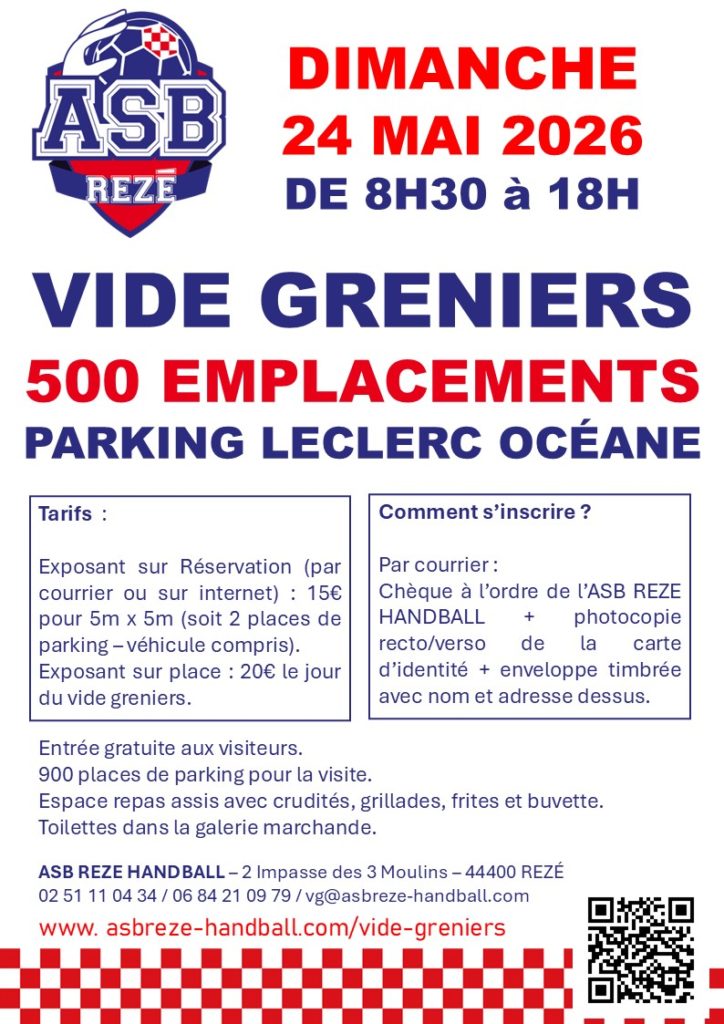 ASB
REZÉ

DIMANCHE
24 MAI 2026
DE 8H30 à 18H

VIDE GRENIERS
500 EMPLACEMENTS
PARKING LECLERC OCÉANE

Tarifs :

Exposant sur Réservation (par courrier ou sur internet) : 15€ pour 5m x 5m (soit 2 places de parking – véhicule compris).
Exposant sur place : 20€ le jour du vide greniers.

Comment s'inscrire ?

Par courrier :
Chèque à l'ordre de l'ASB REZE HANDBALL + photocopie recto/verso de la carte d'identité + enveloppe timbrée avec nom et adresse dessus.

Entrée gratuite aux visiteurs.
900 places de parking pour la visite.
Espace repas assis avec crudités, grillades, frites et buvette.
Toilettes dans la galerie marchande.

ASB REZE HANDBALL – 2 Impasse des 3 Moulins – 44400 REZÉ
02 51 11 04 34 / 06 84 21 09 79 / vg@asbreze-handball.com
www. asbreze-handball.com/vide-greniers